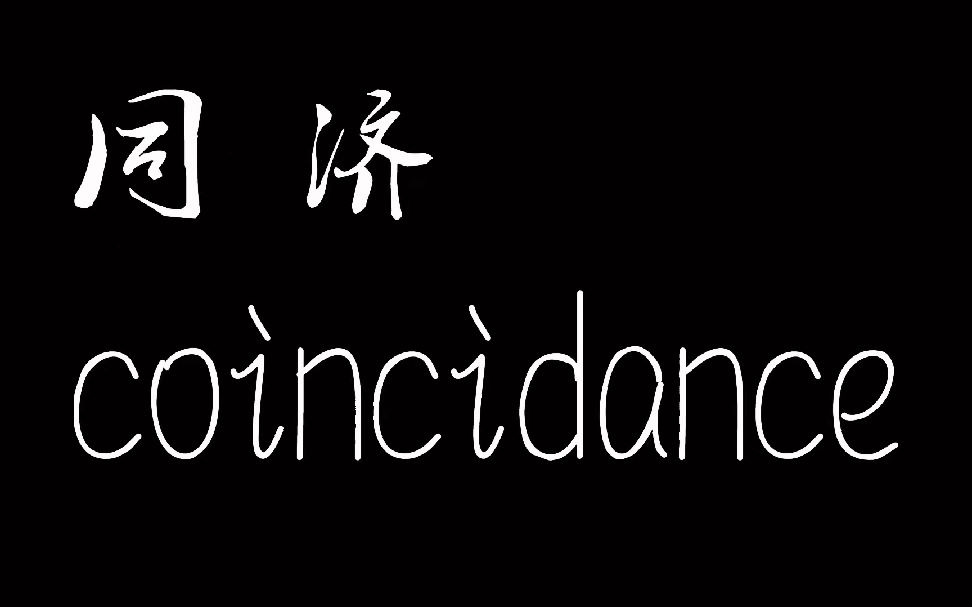 同济

coincidance